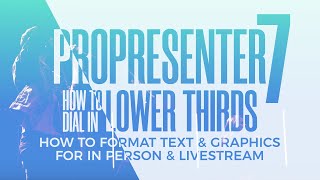 PROPRESENTER 7

HOW TO DIAL IN LOWER THIRDS

HOW TO FORMAT TEXT & GRAPHICS FOR IN PERSON & LIVESTREAM